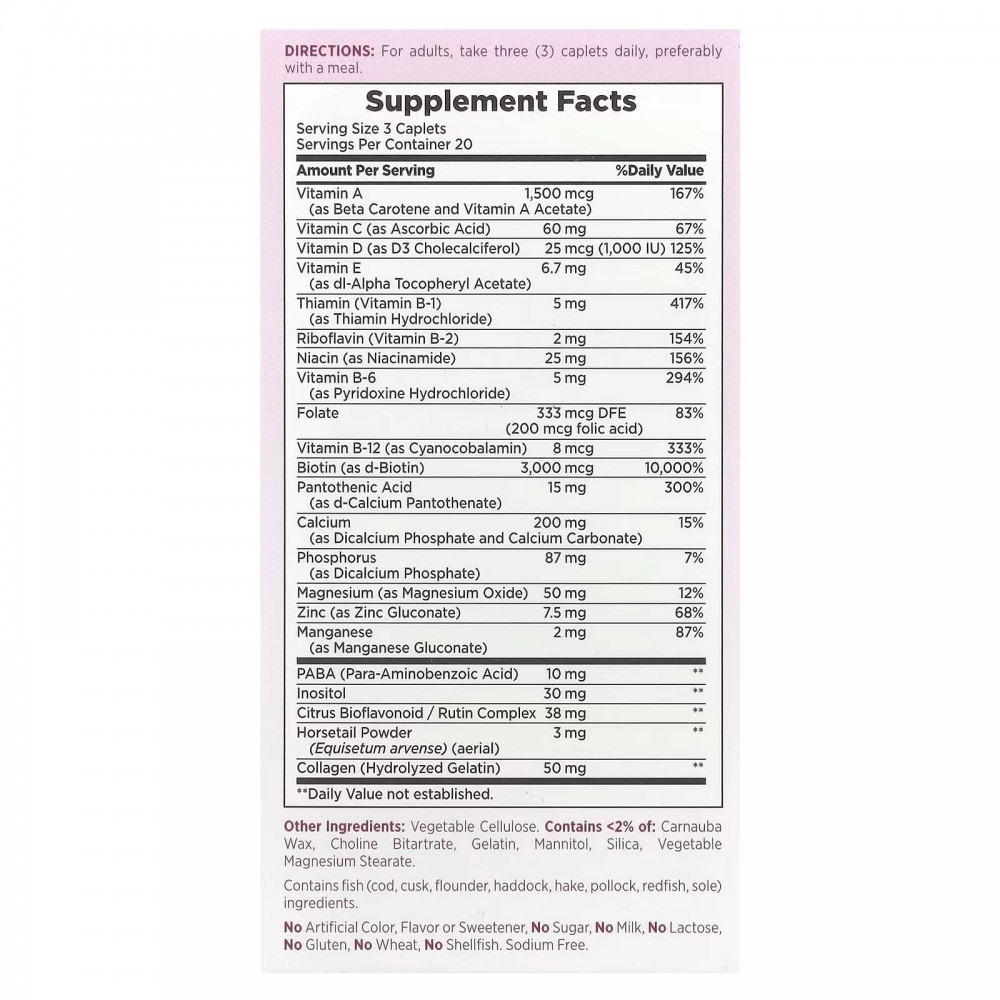 DIRECTIONS: For adults, take three (3) caplets daily, preferably with a meal.

Supplement Facts

Serving Size 3 Caplets
Servings Per Container 20

| Amount Per Serving | | %Daily Value |
|---|---|---|
| Vitamin A (as Beta Carotene and Vitamin A Acetate) | 1,500 mcg | 167% |
| Vitamin C (as Ascorbic Acid) | 60 mg | 67% |
| Vitamin D (as D3 Cholecalciferol) | 25 mcg (1,000 IU) | 125% |
| Vitamin E (as dl-Alpha Tocopheryl Acetate) | 6.7 mg | 45% |
| Thiamin (Vitamin B-1) (as Thiamin Hydrochloride) | 5 mg | 417% |
| Riboflavin (Vitamin B-2) | 2 mg | 154% |
| Niacin (as Niacinamide) | 25 mg | 156% |
| Vitamin B-6 (as Pyridoxine Hydrochloride) | 5 mg | 294% |
| Folate | 333 mcg DFE (200 mcg folic acid) | 83% |
| Vitamin B-12 (as Cyanocobalamin) | 8 mcg | 333% |
| Biotin (as d-Biotin) | 3,000 mcg | 10,000% |
| Pantothenic Acid (as d-Calcium Pantothenate) | 15 mg | 300% |
| Calcium (as Dicalcium Phosphate and Calcium Carbonate) | 200 mg | 15% |
| Phosphorus (as Dicalcium Phosphate) | 87 mg | 7% |
| Magnesium (as Magnesium Oxide) | 50 mg | 12% |
| Zinc (as Zinc Gluconate) | 7.5 mg | 68% |
| Manganese (as Manganese Gluconate) | 2 mg | 87% |
| PABA (Para-Aminobenzoic Acid) | 10 mg | ** |
| Inositol | 30 mg | ** |
| Citrus Bioflavonoid / Rutin Complex | 38 mg | ** |
| Horsetail Powder (Equisetum arvense) (aerial) | 3 mg | ** |
| Collagen (Hydrolyzed Gelatin) | 50 mg | ** |

**Daily Value not established.

Other Ingredients: Vegetable Cellulose. Contains <2% of: Carnauba Wax, Choline Bitartrate, Gelatin, Mannitol, Silica, Vegetable Magnesium Stearate.

Contains fish (cod, cusk, flounder, haddock, hake, pollock, redfish, sole) ingredients.

No Artificial Color, Flavor or Sweetener, No Sugar, No Milk, No Lactose, No Gluten, No Wheat, No Shellfish. Sodium Free.